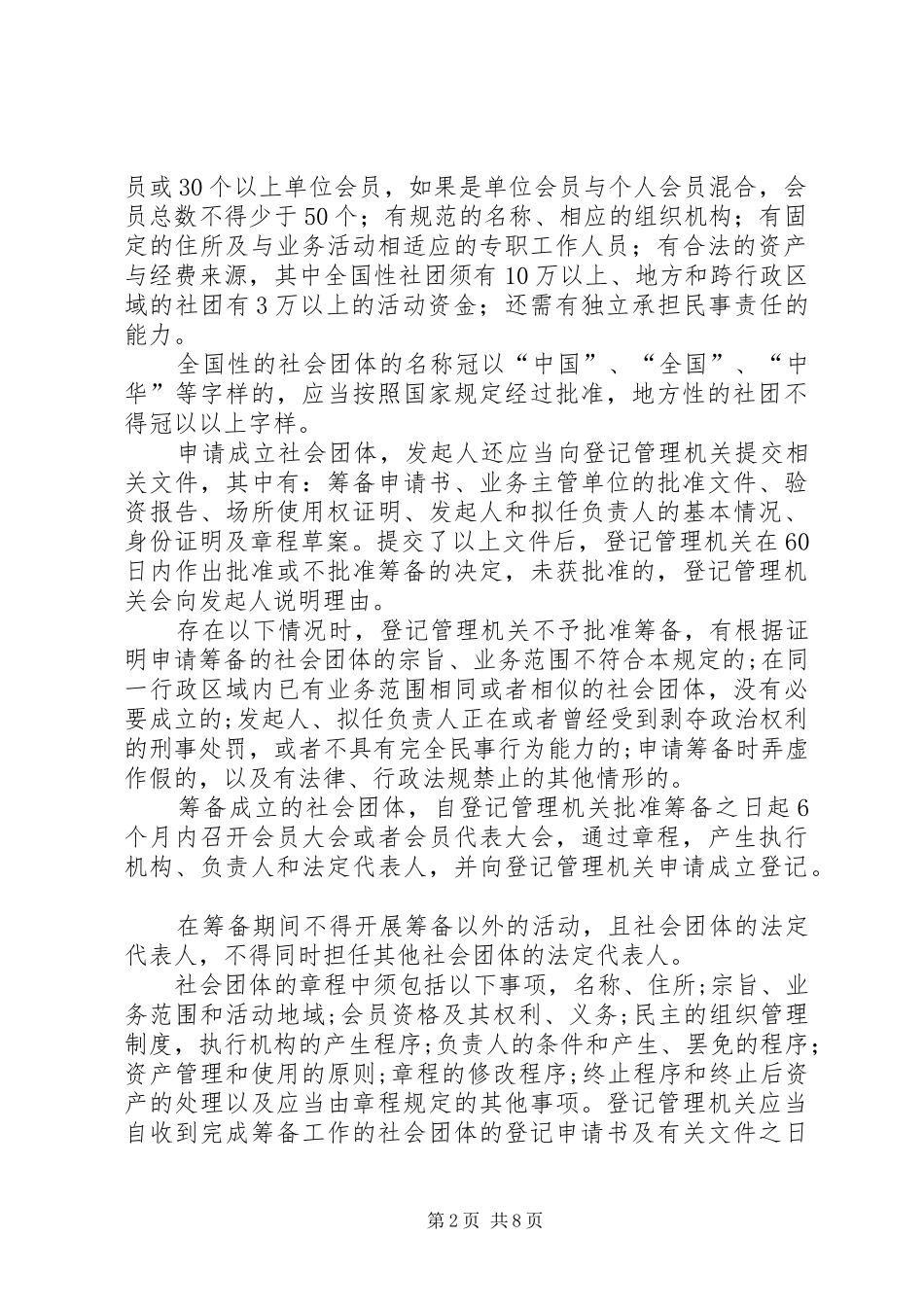 员或30个以上单位会员，如果是单位会员与个人会员混合，会员总数不得少于50个；有规范的名称、相应的组织机构；有固定的住所及与业务活动相适应的专职工作人员；有合法的资产与经费来源，其中全国性社团须有10万以上、地方和跨行政区域的社团有3万以上的活动资金；还需有独立承担民事责任的能力。

全国性的社会团体的名称冠以“中国”、“全国”、“中华”等字样的，应当按照国家规定经过批准，地方性的社团不得冠以以上字样。

申请成立社会团体，发起人还应当向登记管理机关提交相关文件，其中有：筹备申请书、业务主管单位的批准文件、验资报告、场所使用权证明、发起人和拟任负责人的基本情况、身份证明及章程草案。提交了以上文件后，登记管理机关在60日内作出批准或不批准筹备的决定，未获批准的，登记管理机关会向发起人说明理由。

存在以下情况时，登记管理机关不予批准筹备，有根据证明申请筹备的社会团体的宗旨、业务范围不符合本规定的;在同一行政区域内已有业务范围相同或者相似的社会团体，没有必要成立的;发起人、拟任负责人正在或者曾经受到剥夺政治权利的刑事处罚，或者不具有完全民事行为能力的;申请筹备时弄虚作假的，以及有法律、行政法规禁止的其他情形的。

筹备成立的社会团体，自登记管理机关批准筹备之日起6个月内召开会员大会或者会员代表大会，通过章程，产生执行机构、负责人和法定代表人，并向登记管理机关申请成立登记。

在筹备期间不得开展筹备以外的活动，且社会团体的法定代表人，不得同时担任其他社会团体的法定代表人。

社会团体的章程中须包括以下事项，名称、住所;宗旨、业务范围和活动地域;会员资格及其权利、义务;民主的组织管理制度，执行机构的产生程序;负责人的条件和产生、罢免的程序;资产管理和使用的原则;章程的修改程序;终止程序和终止后资产的处理以及应当由章程规定的其他事项。登记管理机关应当自收到完成筹备工作的社会团体的登记申请书及有关文件之日

第2页 共8页